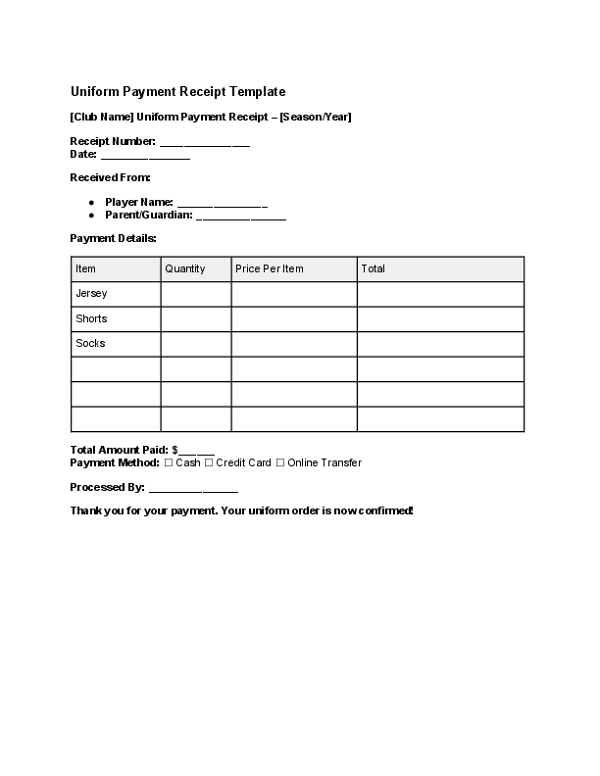 Uniform Payment Receipt Template

[Club Name] Uniform Payment Receipt – [Season/Year]

Receipt Number: ____
Date: ____

Received From:

• Player Name: ____
• Parent/Guardian: ____

Payment Details:

| Item | Quantity | Price Per Item | Total |
|---|---|---|---|
| Jersey | | | |
| Shorts | | | |
| Socks | | | |
| | | | |
| | | | |
| | | | |

Total Amount Paid: $____
Payment Method: ☐ Cash ☐ Credit Card ☐ Online Transfer

Processed By: ____

Thank you for your payment. Your uniform order is now confirmed!